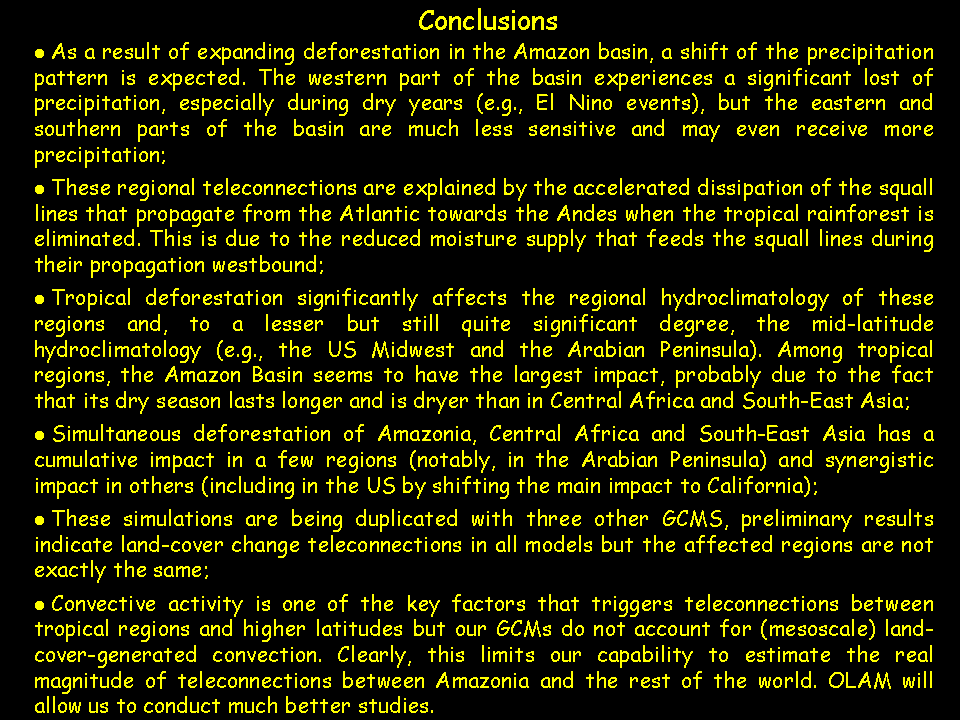 Conclusions

● As a result of expanding deforestation in the Amazon basin, a shift of the precipitation pattern is expected. The western part of the basin experiences a significant lost of precipitation, especially during dry years (e.g., El Nino events), but the eastern and southern parts of the basin are much less sensitive and may even receive more precipitation;

● These regional teleconnections are explained by the accelerated dissipation of the squall lines that propagate from the Atlantic towards the Andes when the tropical rainforest is eliminated. This is due to the reduced moisture supply that feeds the squall lines during their propagation westbound;

● Tropical deforestation significantly affects the regional hydroclimatology of these regions and, to a lesser but still quite significant degree, the mid-latitude hydroclimatology (e.g., the US Midwest and the Arabian Peninsula). Among tropical regions, the Amazon Basin seems to have the largest impact, probably due to the fact that its dry season lasts longer and is dryer than in Central Africa and South-East Asia;

● Simultaneous deforestation of Amazonia, Central Africa and South-East Asia has a cumulative impact in a few regions (notably, in the Arabian Peninsula) and synergistic impact in others (including in the US by shifting the main impact to California);

● These simulations are being duplicated with three other GCMS, preliminary results indicate land-cover change teleconnections in all models but the affected regions are not exactly the same;

● Convective activity is one of the key factors that triggers teleconnections between tropical regions and higher latitudes but our GCMs do not account for (mesoscale) land-cover-generated convection. Clearly, this limits our capability to estimate the real magnitude of teleconnections between Amazonia and the rest of the world. OLAM will allow us to conduct much better studies.